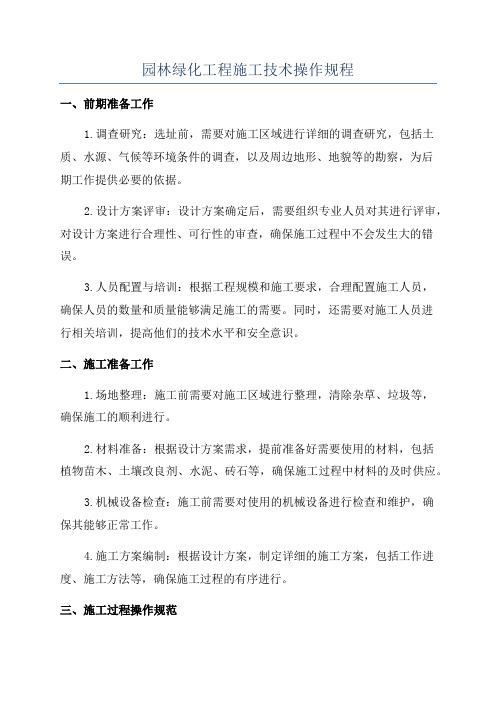 园林绿化工程施工技术操作规程

一、前期准备工作

1.调查研究：选址前，需要对施工区域进行详细的调查研究，包括土质、水源、气候等环境条件的调查，以及周边地形、地貌等的勘察，为后期工作提供必要的依据。

2.设计方案评审：设计方案确定后，需要组织专业人员对其进行评审，对设计方案进行合理性、可行性的审查，确保施工过程中不会发生大的错误。

3.人员配置与培训：根据工程规模和施工要求，合理配置施工人员，确保人员的数量和质量能够满足施工的需要。同时，还需要对施工人员进行相关培训，提高他们的技术水平和安全意识。

二、施工准备工作

1.场地整理：施工前需要对施工区域进行整理，清除杂草、垃圾等，确保施工的顺利进行。

2.材料准备：根据设计方案需求，提前准备好需要使用的材料，包括植物苗木、土壤改良剂、水泥、砖石等，确保施工过程中材料的及时供应。

3.机械设备检查：施工前需要对使用的机械设备进行检查和维护，确保其能够正常工作。

4.施工方案编制：根据设计方案，制定详细的施工方案，包括工作进度、施工方法等，确保施工过程的有序进行。

三、施工过程操作规范